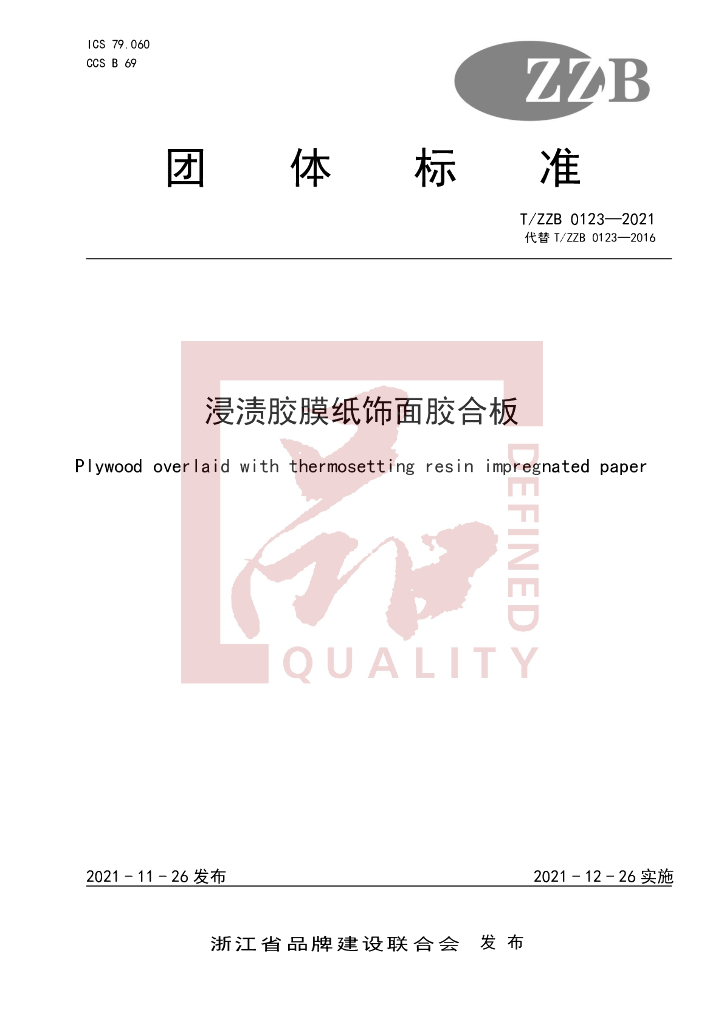 ICS 79.060
CCS B 69

ZZB

团 体 标 准

T/ZZB 0123—2021
代替 T/ZZB 0123—2016

浸渍胶膜纸饰面胶合板

Plywood overlaid with thermosetting resin impregnated paper

品

DEFINED

QUALITY

2021 - 11 - 26 发布

2021 - 12 - 26 实施

浙江省品牌建设联合会 发 布